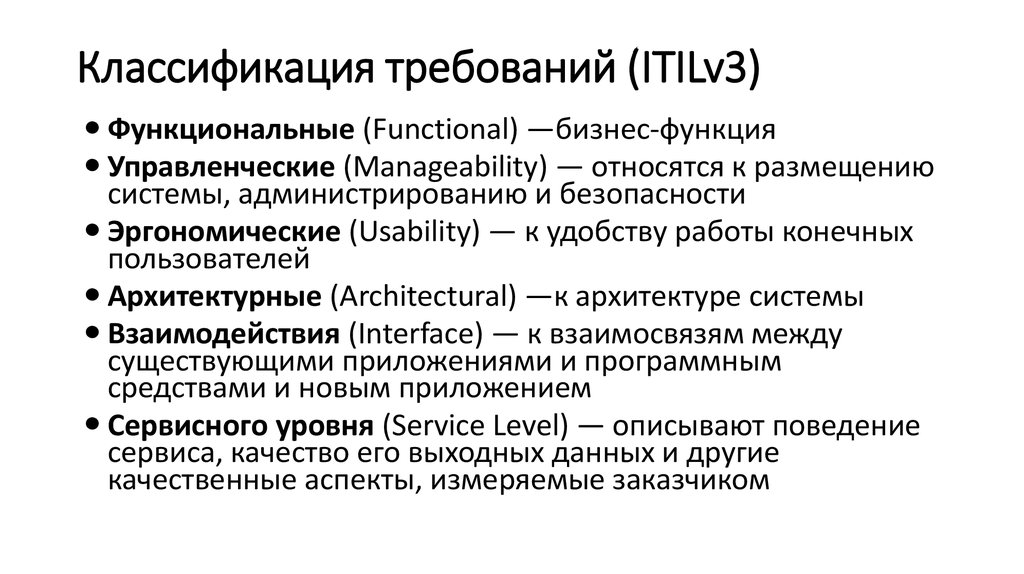 Классификация требований (ITILv3)

• Функциональные (Functional) —бизнес-функция
• Управленческие (Manageability) — относятся к размещению системы, администрированию и безопасности
• Эргономические (Usability) — к удобству работы конечных пользователей
• Архитектурные (Architectural) —к архитектуре системы
• Взаимодействия (Interface) — к взаимосвязям между существующими приложениями и программным средствами и новым приложением
• Сервисного уровня (Service Level) — описывают поведение сервиса, качество его выходных данных и другие качественные аспекты, измеряемые заказчиком